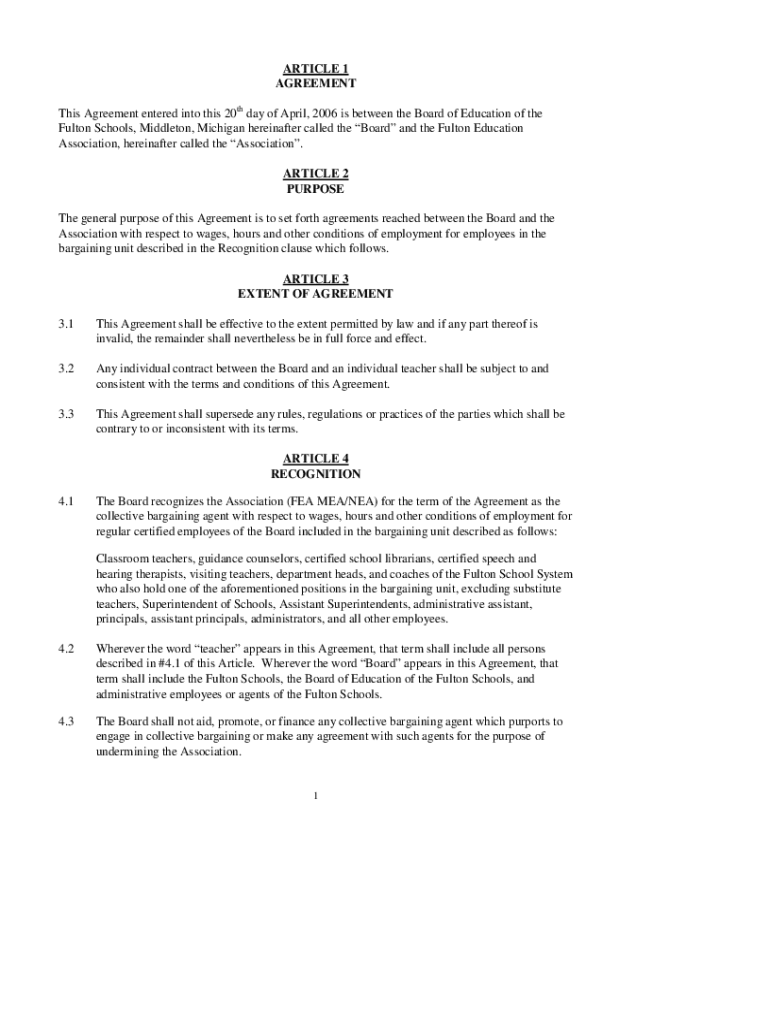 ARTICLE 1
AGREEMENT

This Agreement entered into this 20$^{th}$ day of April, 2006 is between the Board of Education of the Fulton Schools, Middleton, Michigan hereinafter called the “Board” and the Fulton Education Association, hereinafter called the “Association”.

ARTICLE 2
PURPOSE

The general purpose of this Agreement is to set forth agreements reached between the Board and the Association with respect to wages, hours and other conditions of employment for employees in the bargaining unit described in the Recognition clause which follows.

ARTICLE 3
EXTENT OF AGREEMENT

3.1 This Agreement shall be effective to the extent permitted by law and if any part thereof is invalid, the remainder shall nevertheless be in full force and effect.

3.2 Any individual contract between the Board and an individual teacher shall be subject to and consistent with the terms and conditions of this Agreement.

3.3 This Agreement shall supersede any rules, regulations or practices of the parties which shall be contrary to or inconsistent with its terms.

ARTICLE 4
RECOGNITION

4.1 The Board recognizes the Association (FEA MEA/NEA) for the term of the Agreement as the collective bargaining agent with respect to wages, hours and other conditions of employment for regular certified employees of the Board included in the bargaining unit described as follows:

Classroom teachers, guidance counselors, certified school librarians, certified speech and hearing therapists, visiting teachers, department heads, and coaches of the Fulton School System who also hold one of the aforementioned positions in the bargaining unit, excluding substitute teachers, Superintendent of Schools, Assistant Superintendents, administrative assistant, principals, assistant principals, administrators, and all other employees.

4.2 Wherever the word “teacher” appears in this Agreement, that term shall include all persons described in #4.1 of this Article. Wherever the word “Board” appears in this Agreement, that term shall include the Fulton Schools, the Board of Education of the Fulton Schools, and administrative employees or agents of the Fulton Schools.

4.3 The Board shall not aid, promote, or finance any collective bargaining agent which purports to engage in collective bargaining or make any agreement with such agents for the purpose of undermining the Association.

1